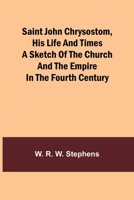 Saint John Chrysostom, His Life And Times A Sketch Of The Church And The Empire In The Fourth Century

W. R. W. Stephens